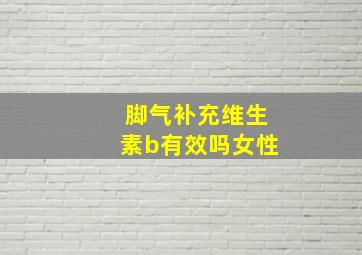 脚气补充维生素b有效吗女性